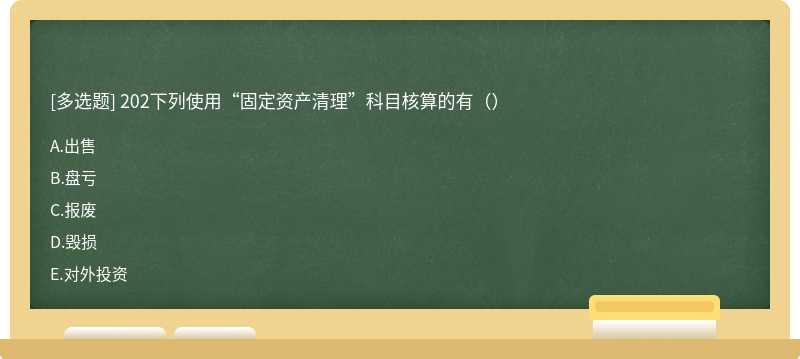 [多选题] 202下列使用“固定资产清理”科目核算的有（）

A.出售

B.盘亏

C.报废

D.毁损

E.对外投资